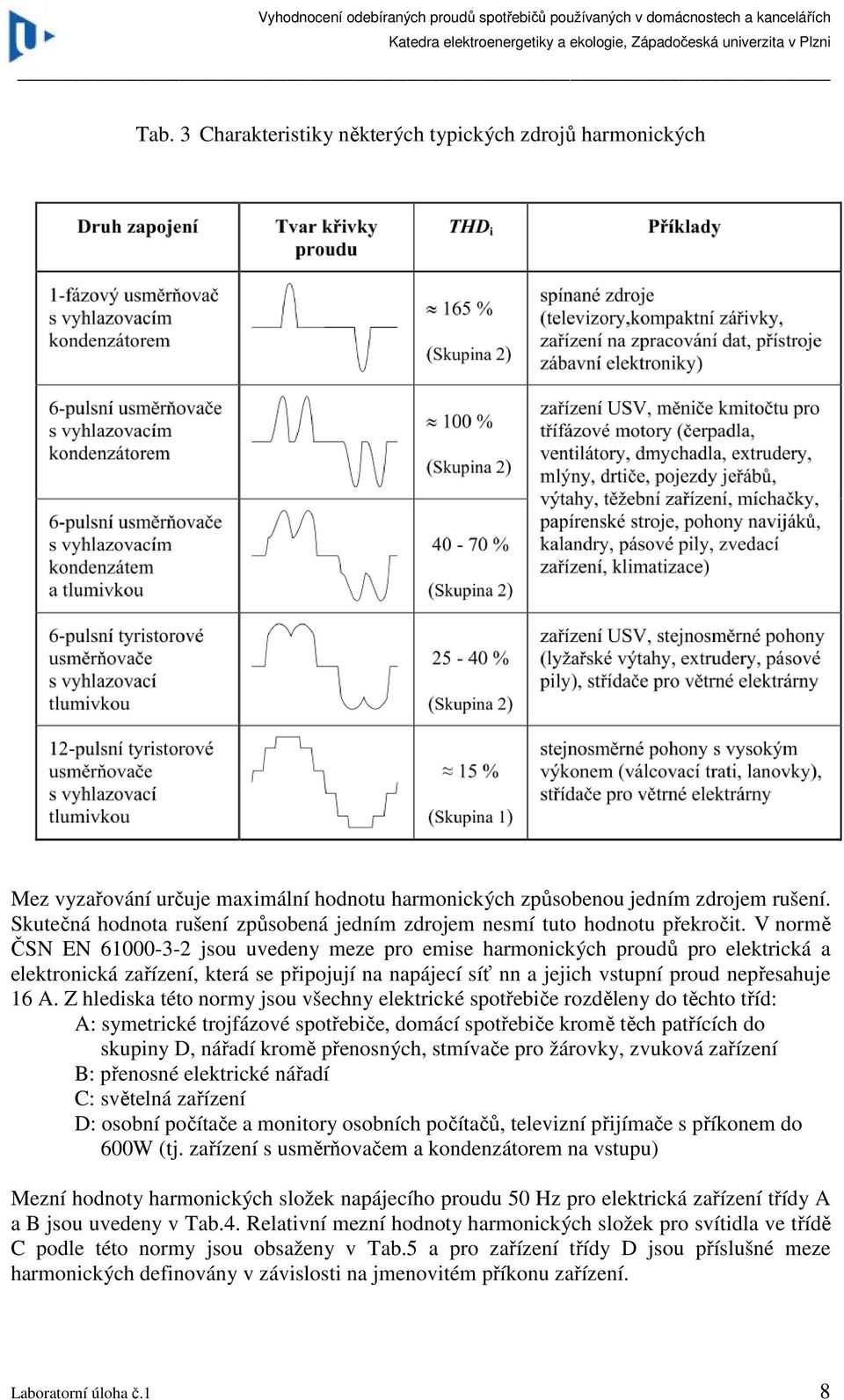 Vyhodnocení odebíraných proudů spotřebičů používaných v domácnostech a kancelářích
Katedra elektroenergetiky a ekologie, Západočeská univerzita v Plzni

Tab. 3 Charakteristiky některých typických zdrojů harmonických

| Druh zapojení | Tvar křivky proudu | $THD_i$ | Příklady |
|---|---|---|---|
| 1-fázový usměrňovač s vyhlazovacím kondenzátorem | | ≈ 165 % (Skupina 2) | spínané zdroje (televizory,kompaktní zářivky, zařízení na zpracování dat, přístroje zábavní elektroniky) |
| 6-pulsní usměrňovače s vyhlazovacím kondenzátorem | | ≈ 100 % (Skupina 2) | zařízení USV, měniče kmitočtu pro třífázové motory (čerpadla, ventilátory, dmychadla, extrudery, mlýny, drtiče, pojezdy jeřábů, výtahy, těžební zařízení, míchačky, papírenské stroje, pohony navijáků, kalandry, pásové pily, zvedací zařízení, klimatizace) |
| 6-pulsní usměrňovače s vyhlazovacím kondenzátem a tlumivkou | | 40 - 70 % (Skupina 2) | |
| 6-pulsní tyristorové usměrňovače s vyhlazovací tlumivkou | | 25 - 40 % (Skupina 2) | zařízení USV, stejnosměrné pohony (lyžařské výtahy, extrudery, pásové pily), střídače pro větrné elektrárny |
| 12-pulsní tyristorové usměrňovače s vyhlazovací tlumivkou | | ≈ 15 % (Skupina 1) | stejnosměrné pohony s vysokým výkonem (válcovací trati, lanovky), střídače pro větrné elektrárny |

Mez vyzařování určuje maximální hodnotu harmonických způsobenou jedním zdrojem rušení. Skutečná hodnota rušení způsobená jedním zdrojem nesmí tuto hodnotu překročit. V normě ČSN EN 61000-3-2 jsou uvedeny meze pro emise harmonických proudů pro elektrická a elektronická zařízení, která se připojují na napájecí síť nn a jejich vstupní proud nepřesahuje 16 A. Z hlediska této normy jsou všechny elektrické spotřebiče rozděleny do těchto tříd:
A: symetrické trojfázové spotřebiče, domácí spotřebiče kromě těch patřících do skupiny D, nářadí kromě přenosných, stmívače pro žárovky, zvuková zařízení
B: přenosné elektrické nářadí
C: světelná zařízení
D: osobní počítače a monitory osobních počítačů, televizní přijímače s příkonem do 600W (tj. zařízení s usměrňovačem a kondenzátorem na vstupu)

Mezní hodnoty harmonických složek napájecího proudu 50 Hz pro elektrická zařízení třídy A a B jsou uvedeny v Tab.4. Relativní mezní hodnoty harmonických složek pro svítidla ve třídě C podle této normy jsou obsaženy v Tab.5 a pro zařízení třídy D jsou příslušné meze harmonických definovány v závislosti na jmenovitém příkonu zařízení.

Laboratorní úloha č.1 8